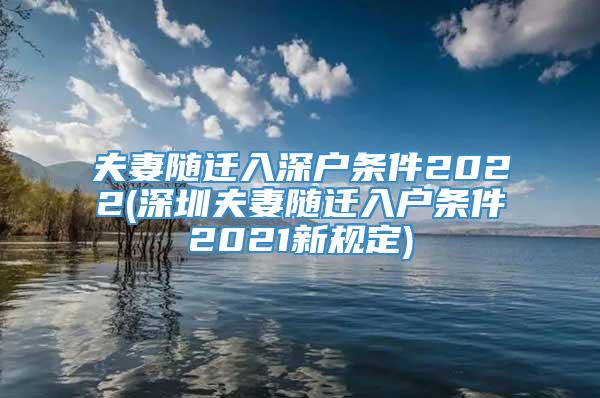 夫妻随迁入深户条件2022(深圳夫妻随迁入户条件2021新规定)